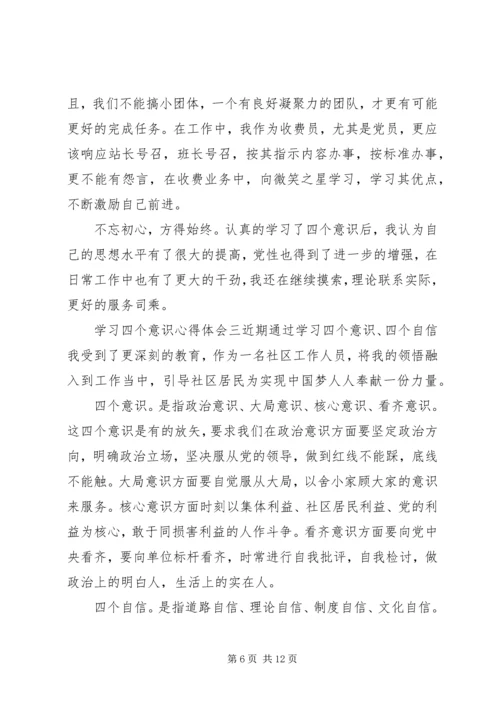 且，我们不能搞小团体，一个有良好凝聚力的团队，才更有可能更好的完成任务。在工作中，我作为收费员，尤其是党员，更应该响应站长号召，班长号召，按其指示内容办事，按标准办事，更不能有怨言，在收费业务中，向微笑之星学习，学习其优点，不断激励自己前进。

不忘初心，方得始终。认真的学习了四个意识后，我认为自己的思想水平有了很大的提高，党性也得到了进一步的增强，在日常工作中也有了更大的干劲，我还在继续摸索，理论联系实际，更好的服务司乘。

学习四个意识心得体会三近期通过学习四个意识、四个自信我受到了更深刻的教育，作为一名社区工作人员，将我的领悟融入到工作当中，引导社区居民为实现中国梦人人奉献一份力量。

四个意识。是指政治意识、大局意识、核心意识、看齐意识。这四个意识是有的放矢，要求我们在政治意识方面要坚定政治方向，明确政治立场，坚决服从党的领导，做到红线不能踩，底线不能触。大局意识方面要自觉服从大局，以舍小家顾大家的意识来服务。核心意识方面时刻以集体利益、社区居民利益、党的利益为核心，敢于同损害利益的人作斗争。看齐意识方面要向党中央看齐，要向单位标杆看齐，时常进行自我批评，自我检讨，做政治上的明白人，生活上的实在人。

四个自信。是指道路自信、理论自信、制度自信、文化自信。

第 6 页 共 12 页